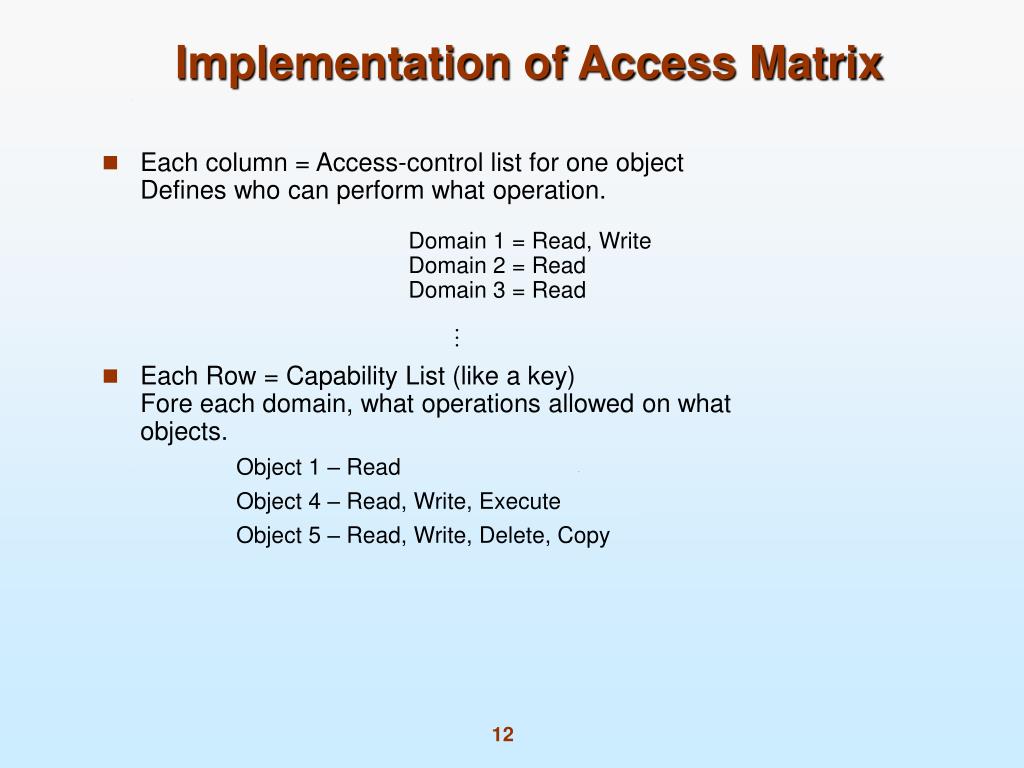 Implementation of Access Matrix

Each column = Access-control list for one object
Defines who can perform what operation.

Domain 1 = Read, Write
Domain 2 = Read
Domain 3 = Read

⋮

Each Row = Capability List (like a key)
Fore each domain, what operations allowed on what objects.

Object 1 – Read

Object 4 – Read, Write, Execute

Object 5 – Read, Write, Delete, Copy

12